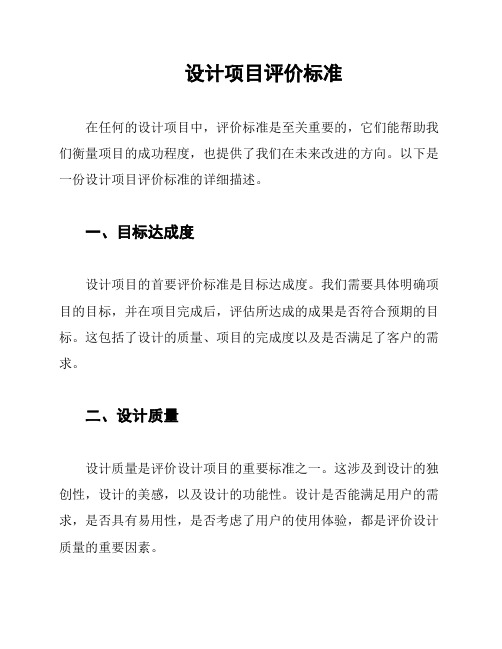 设计项目评价标准

在任何的设计项目中，评价标准是至关重要的，它们能帮助我们衡量项目的成功程度，也提供了我们在未来改进的方向。以下是一份设计项目评价标准的详细描述。

一、目标达成度

设计项目的首要评价标准是目标达成度。我们需要具体明确项目的目标，并在项目完成后，评估所达成的成果是否符合预期的目标。这包括了设计的质量、项目的完成度以及是否满足了客户的需求。

二、设计质量

设计质量是评价设计项目的重要标准之一。这涉及到设计的独创性，设计的美感，以及设计的功能性。设计是否能满足用户的需求，是否具有易用性，是否考虑了用户的使用体验，都是评价设计质量的重要因素。